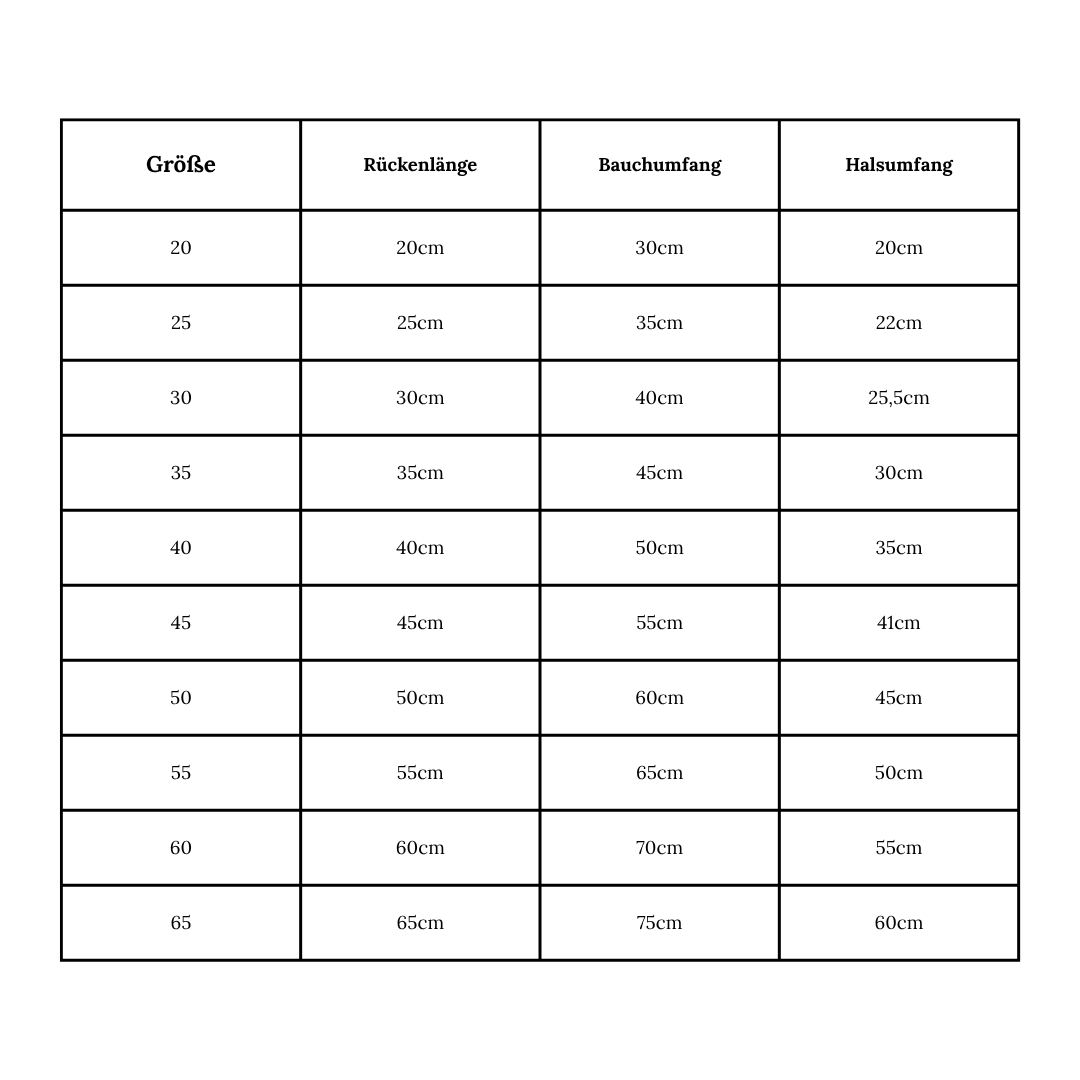 | Größe | Rückenlänge | Bauchumfang | Halsumfang |
|---|---|---|---|
| 20 | 20cm | 30cm | 20cm |
| 25 | 25cm | 35cm | 22cm |
| 30 | 30cm | 40cm | 25,5cm |
| 35 | 35cm | 45cm | 30cm |
| 40 | 40cm | 50cm | 35cm |
| 45 | 45cm | 55cm | 41cm |
| 50 | 50cm | 60cm | 45cm |
| 55 | 55cm | 65cm | 50cm |
| 60 | 60cm | 70cm | 55cm |
| 65 | 65cm | 75cm | 60cm |